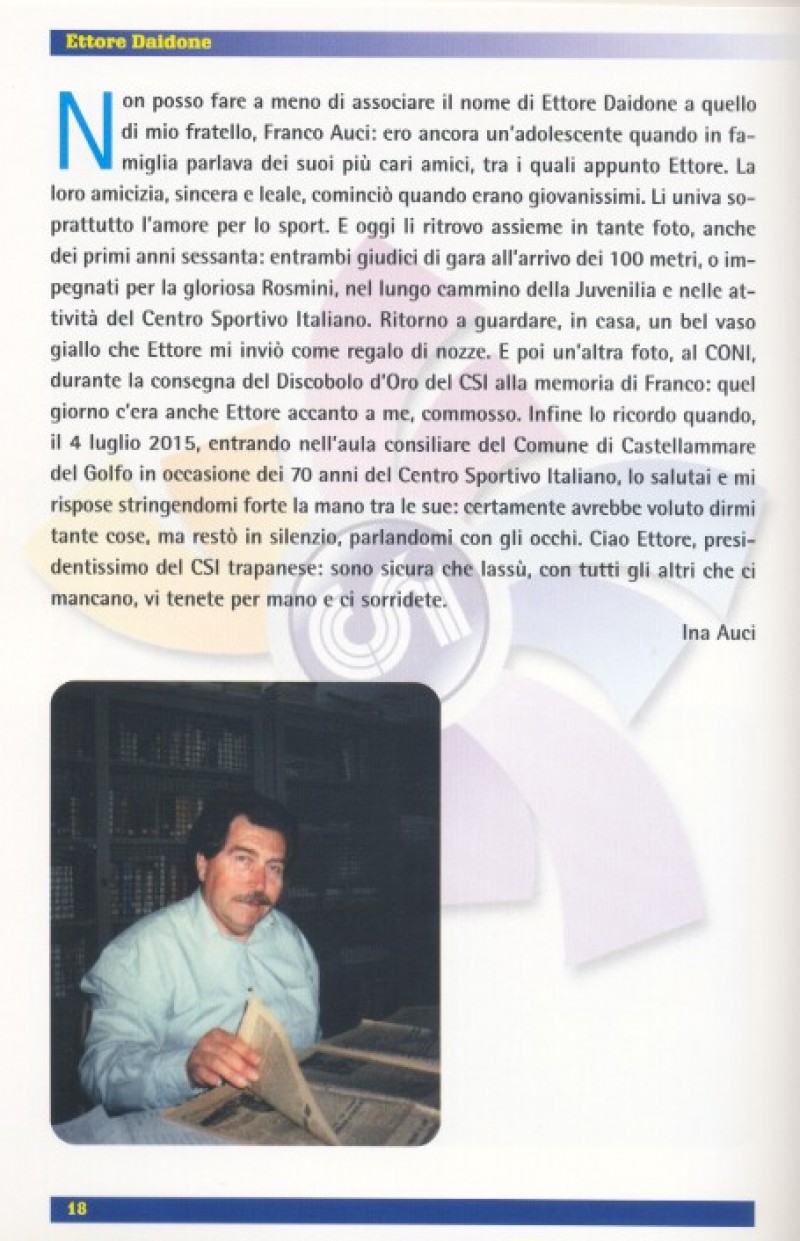 Ettore Daidone

Non posso fare a meno di associare il nome di Ettore Daidone a quello di mio fratello, Franco Auci: ero ancora un'adolescente quando in famiglia parlava dei suoi più cari amici, tra i quali appunto Ettore. La loro amicizia, sincera e leale, cominciò quando erano giovanissimi. Li univa soprattutto l'amore per lo sport. E oggi li ritrovo assieme in tante foto, anche dei primi anni sessanta: entrambi giudici di gara all'arrivo dei 100 metri, o impegnati per la gloriosa Rosmini, nel lungo cammino della Juvenilia e nelle attività del Centro Sportivo Italiano. Ritorno a guardare, in casa, un bel vaso giallo che Ettore mi inviò come regalo di nozze. E poi un'altra foto, al CONI, durante la consegna del Discobolo d'Oro del CSI alla memoria di Franco: quel giorno c'era anche Ettore accanto a me, commosso. Infine lo ricordo quando, il 4 luglio 2015, entrando nell'aula consiliare del Comune di Castellammare del Golfo in occasione dei 70 anni del Centro Sportivo Italiano, lo salutai e mi rispose stringendomi forte la mano tra le sue: certamente avrebbe voluto dirmi tante cose, ma restò in silenzio, parlandomi con gli occhi. Ciao Ettore, presidentissimo del CSI trapanese: sono sicura che lassù, con tutti gli altri che ci mancano, vi tenete per mano e ci sorridete.

Ina Auci

18